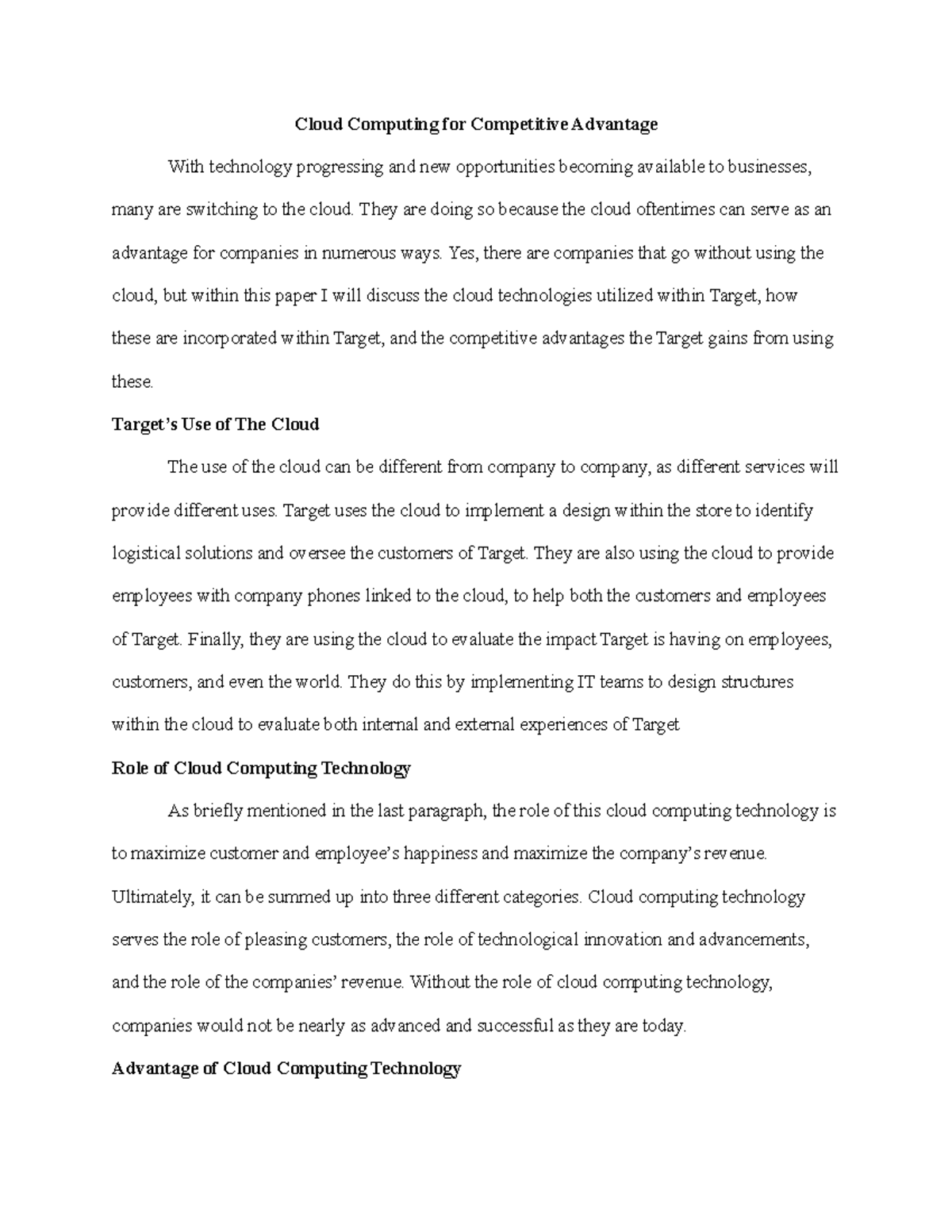 Cloud Computing for Competitive Advantage

With technology progressing and new opportunities becoming available to businesses, many are switching to the cloud. They are doing so because the cloud oftentimes can serve as an advantage for companies in numerous ways. Yes, there are companies that go without using the cloud, but within this paper I will discuss the cloud technologies utilized within Target, how these are incorporated within Target, and the competitive advantages the Target gains from using these.

Target's Use of The Cloud

The use of the cloud can be different from company to company, as different services will provide different uses. Target uses the cloud to implement a design within the store to identify logistical solutions and oversee the customers of Target. They are also using the cloud to provide employees with company phones linked to the cloud, to help both the customers and employees of Target. Finally, they are using the cloud to evaluate the impact Target is having on employees, customers, and even the world. They do this by implementing IT teams to design structures within the cloud to evaluate both internal and external experiences of Target

Role of Cloud Computing Technology

As briefly mentioned in the last paragraph, the role of this cloud computing technology is to maximize customer and employee's happiness and maximize the company's revenue. Ultimately, it can be summed up into three different categories. Cloud computing technology serves the role of pleasing customers, the role of technological innovation and advancements, and the role of the companies' revenue. Without the role of cloud computing technology, companies would not be nearly as advanced and successful as they are today.

Advantage of Cloud Computing Technology